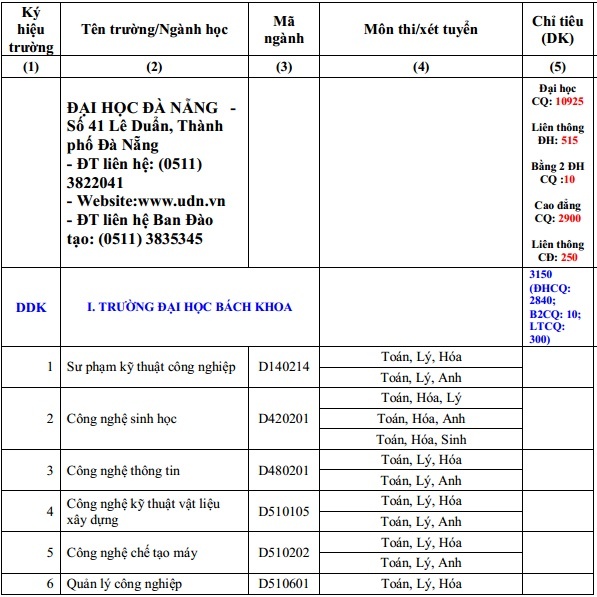 | Ký hiệu trường | Tên trường/Ngành học | Mã ngành | Môn thi/xét tuyển | Chỉ tiêu (DK) |
|---|---|---|---|---|
| (1) | (2) | (3) | (4) | (5) |
| | ĐẠI HỌC ĐÀ NẴNG - Số 41 Lê Duẩn, Thành phố Đà Nẵng - ĐT liên hệ: (0511) 3822041 - Website:www.udn.vn - ĐT liên hệ Ban Đào tạo: (0511) 3835345 | | | Đại học CQ: 10925 Liên thông ĐH: 515 Bằng 2 ĐH CQ :10 Cao đẳng CQ: 2900 Liên thông CĐ: 250 |
| DDK | I. TRƯỜNG ĐẠI HỌC BÁCH KHOA | | | 3150 (ĐHCQ: 2840; B2CQ: 10; LTCQ: 300) |
| 1 | Sư phạm kỹ thuật công nghiệp | D140214 | Toán, Lý, Hóa | |
| | | | Toán, Lý, Anh | |
| 2 | Công nghệ sinh học | D420201 | Toán, Hóa, Lý | |
| | | | Toán, Hóa, Anh | |
| | | | Toán, Hóa, Sinh | |
| 3 | Công nghệ thông tin | D480201 | Toán, Lý, Hóa | |
| | | | Toán, Lý, Anh | |
| 4 | Công nghệ kỹ thuật vật liệu xây dựng | D510105 | Toán, Lý, Hóa | |
| | | | Toán, Lý, Anh | |
| 5 | Công nghệ chế tạo máy | D510202 | Toán, Lý, Hóa | |
| | | | Toán, Lý, Anh | |
| 6 | Quản lý công nghiệp | D510601 | Toán, Lý, Hóa | |